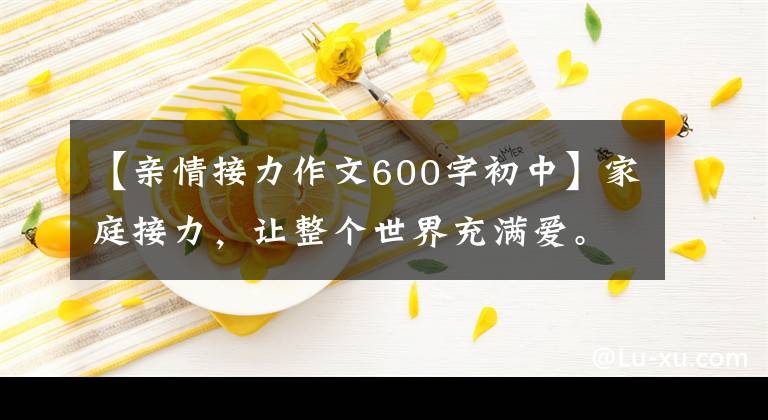 【亲情接力作文600字初中】家庭接力，让整个世界充满爱。

@Lu-xu.com